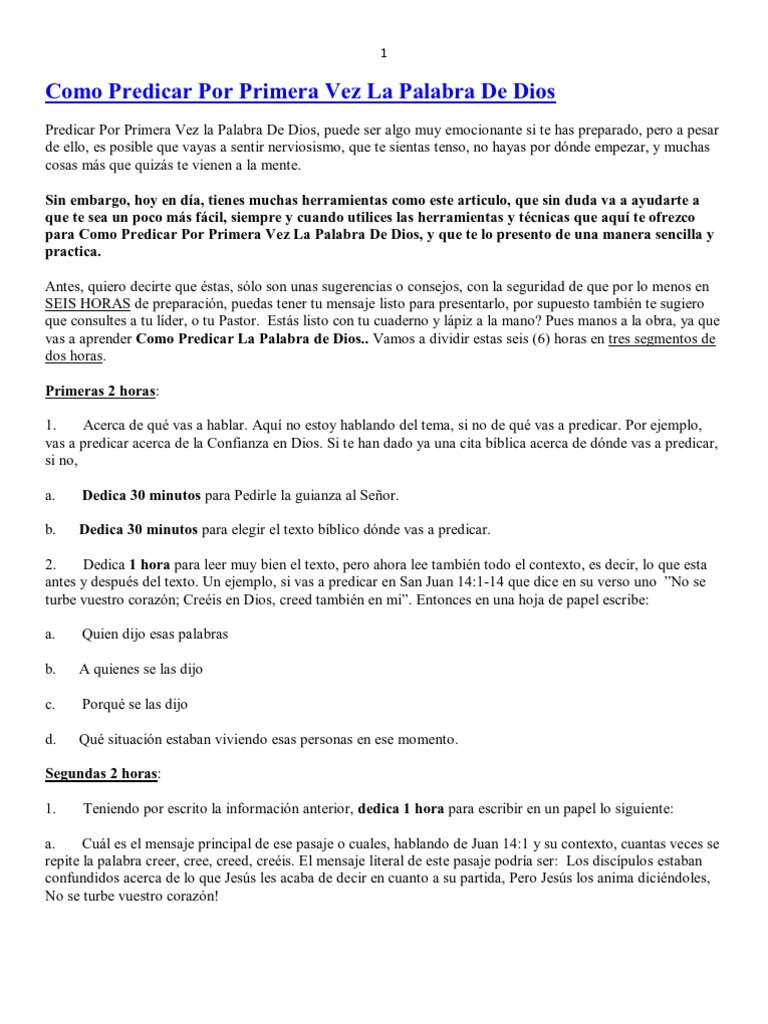 1

Como Predicar Por Primera Vez La Palabra De Dios

Predicar Por Primera Vez la Palabra De Dios, puede ser algo muy emocionante si te has preparado, pero a pesar de ello, es posible que vayas a sentir nerviosismo, que te sientas tenso, no hayas por dónde empezar, y muchas cosas más que quizás te vienen a la mente.

Sin embargo, hoy en día, tienes muchas herramientas como este articulo, que sin duda va a ayudarte a que te sea un poco más fácil, siempre y cuando utilices las herramientas y técnicas que aquí te ofrezco para Como Predicar Por Primera Vez La Palabra De Dios, y que te lo presento de una manera sencilla y practica.

Antes, quiero decirte que éstas, sólo son unas sugerencias o consejos, con la seguridad de que por lo menos en SEIS HORAS de preparación, puedas tener tu mensaje listo para presentarlo, por supuesto también te sugiero que consultes a tu líder, o tu Pastor. Estás listo con tu cuaderno y lápiz a la mano? Pues manos a la obra, ya que vas a aprender Como Predicar La Palabra de Dios.. Vamos a dividir estas seis (6) horas en tres segmentos de dos horas.

Primeras 2 horas:

1. Acerca de qué vas a hablar. Aquí no estoy hablando del tema, si no de qué vas a predicar. Por ejemplo, vas a predicar acerca de la Confianza en Dios. Si te han dado ya una cita bíblica acerca de dónde vas a predicar, si no,

a. Dedica 30 minutos para Pedirle la guianza al Señor.

b. Dedica 30 minutos para elegir el texto bíblico dónde vas a predicar.

2. Dedica 1 hora para leer muy bien el texto, pero ahora lee también todo el contexto, es decir, lo que esta antes y después del texto. Un ejemplo, si vas a predicar en San Juan 14:1-14 que dice en su verso uno "No se turbe vuestro corazón; Creéis en Dios, creed también en mi". Entonces en una hoja de papel escribe:

a. Quien dijo esas palabras

b. A quienes se las dijo

c. Porqué se las dijo

d. Qué situación estaban viviendo esas personas en ese momento.

Segundas 2 horas:

1. Teniendo por escrito la información anterior, dedica 1 hora para escribir en un papel lo siguiente:

a. Cuál es el mensaje principal de ese pasaje o cuales, hablando de Juan 14:1 y su contexto, cuantas veces se repite la palabra creer, cree, creed, creéis. El mensaje literal de este pasaje podría ser: Los discípulos estaban confundidos acerca de lo que Jesús les acaba de decir en cuanto a su partida, Pero Jesús los anima diciéndoles, No se turbe vuestro corazón!